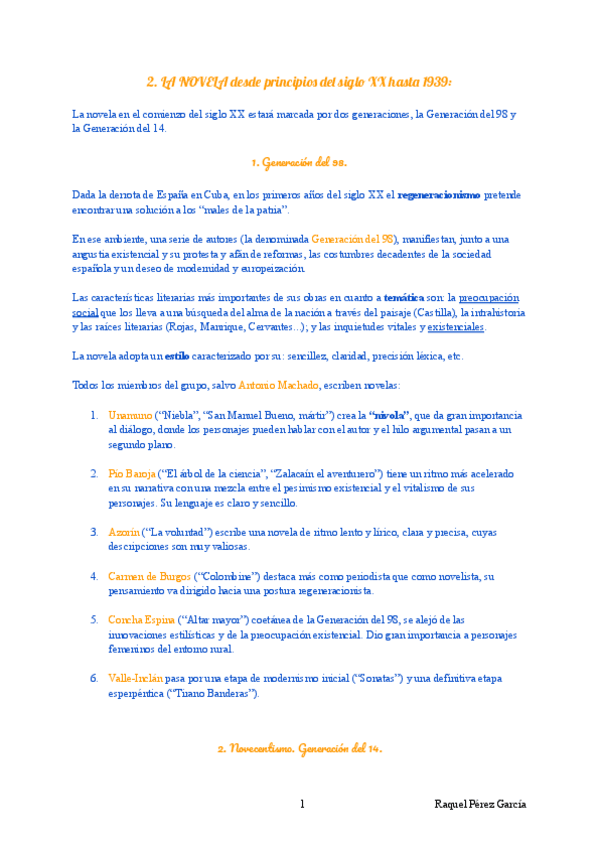 2. LA NOVELA desde principios del siglo XX hasta 1939:

La novela en el comienzo del siglo XX estará marcada por dos generaciones, la Generación del 98 y la Generación del 14.

1. Generación del 98.

Dada la derrota de España en Cuba, en los primeros años del siglo XX el regeneracionismo pretende encontrar una solución a los "males de la patria".

En ese ambiente, una serie de autores (la denominada Generación del 98), manifiestan, junto a una angustia existencial y su protesta y afán de reformas, las costumbres decadentes de la sociedad española y un deseo de modernidad y europeización.

Las características literarias más importantes de sus obras en cuanto a temática son: la preocupación social que los lleva a una búsqueda del alma de la nación a través del paisaje (Castilla), la intrahistoria y las raíces literarias (Rojas, Manrique, Cervantes...); y las inquietudes vitales y existenciales.

La novela adopta un estilo caracterizado por su: sencillez, claridad, precisión léxica, etc.

Todos los miembros del grupo, salvo Antonio Machado, escriben novelas:

1. Unamuno ("Niebla", "San Manuel Bueno, mártir") crea la "nivola", que da gran importancia al diálogo, donde los personajes pueden hablar con el autor y el hilo argumental pasan a un segundo plano.

2. Pío Baroja ("El árbol de la ciencia", "Zalacaín el aventurero") tiene un ritmo más acelerado en su narrativa con una mezcla entre el pesimismo existencial y el vitalismo de sus personajes. Su lenguaje es claro y sencillo.

3. Azorín ("La voluntad") escribe una novela de ritmo lento y lírico, clara y precisa, cuyas descripciones son muy valiosas.

4. Carmen de Burgos ("Colombine") destaca más como periodista que como novelista, su pensamiento va dirigido hacia una postura regeneracionista.

5. Concha Espina ("Altar mayor") coetánea de la Generación del 98, se alejó de las innovaciones estilísticas y de la preocupación existencial. Dio gran importancia a personajes femeninos del entorno rural.

6. Valle-Inclán pasa por una etapa de modernismo inicial ("Sonatas") y una definitiva etapa esperpéntica ("Tirano Banderas").

2. Novecentismo. Generación del 14.

1

Raquel Pérez García